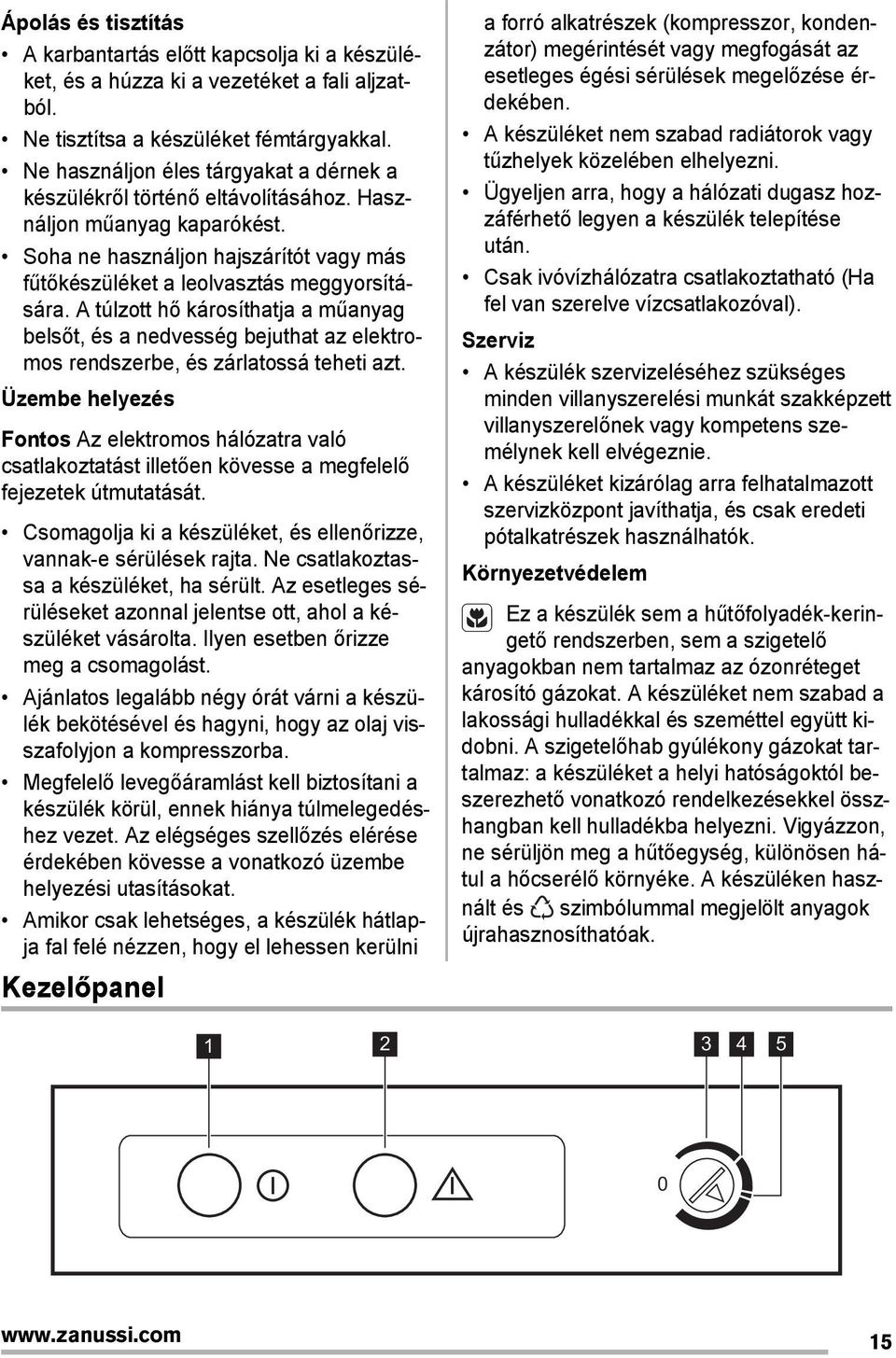 Ápolás és tisztítás

• A karbantartás előtt kapcsolja ki a készüléket, és a húzza ki a vezetéket a fali aljzatból.
• Ne tisztítsa a készüléket fémtárgyakkal.
• Ne használjon éles tárgyakat a dérnek a készülékről történő eltávolításához. Használjon műanyag kaparókést.
• Soha ne használjon hajszárítót vagy más fűtőkészüléket a leolvasztás meggyorsítására. A túlzott hő károsíthatja a műanyag belsőt, és a nedvesség bejuthat az elektromos rendszerbe, és zárlatossá teheti azt.

Üzembe helyezés

Fontos Az elektromos hálózatra való csatlakoztatást illetően kövesse a megfelelő fejezetek útmutatását.

• Csomagolja ki a készüléket, és ellenőrizze, vannak-e sérülések rajta. Ne csatlakoztassa a készüléket, ha sérült. Az esetleges sérüléseket azonnal jelentse ott, ahol a készüléket vásárolta. Ilyen esetben őrizze meg a csomagolást.
• Ajánlatos legalább négy órát várni a készülék bekötésével és hagyni, hogy az olaj visszafolyjon a kompresszorba.
• Megfelelő levegőáramlást kell biztosítani a készülék körül, ennek hiánya túlmelegedéshez vezet. Az elégséges szellőzés elérése érdekében kövesse a vonatkozó üzembe helyezési utasításokat.
• Amikor csak lehetséges, a készülék hátlapja fal felé nézzen, hogy el lehessen kerülni a forró alkatrészek (kompresszor, kondenzátor) megérintését vagy megfogását az esetleges égési sérülések megelőzése érdekében.
• A készüléket nem szabad radiátorok vagy tűzhelyek közelében elhelyezni.
• Ügyeljen arra, hogy a hálózati dugasz hozzáférhető legyen a készülék telepítése után.
• Csak ivóvízhálózatra csatlakoztatható (Ha fel van szerelve vízcsatlakozóval).

Szerviz

• A készülék szervizeléséhez szükséges minden villanyszerelési munkát szakképzett villanyszerelőnek vagy kompetens személynek kell elvégeznie.
• A készüléket kizárólag arra felhatalmazott szervizközpont javíthatja, és csak eredeti pótalkatrészek használhatók.

Környezetvédelem

Ez a készülék sem a hűtőfolyadék-keringető rendszerben, sem a szigetelő anyagokban nem tartalmaz az ózonréteget károsító gázokat. A készüléket nem szabad a lakossági hulladékkal és szeméttel együtt kidobni. A szigetelőhab gyúlékony gázokat tartalmaz: a készüléket a helyi hatóságoktól beszerezhető vonatkozó rendelkezésekkel összhangban kell hulladékba helyezni. Vigyázzon, ne sérüljön meg a hűtőegység, különösen hátul a hőcserélő környéke. A készüléken használt és szimbólummal megjelölt anyagok újrahasznosíthatóak.

Kezelőpanel

1 2 3 4 5

0

www.zanussi.com 15